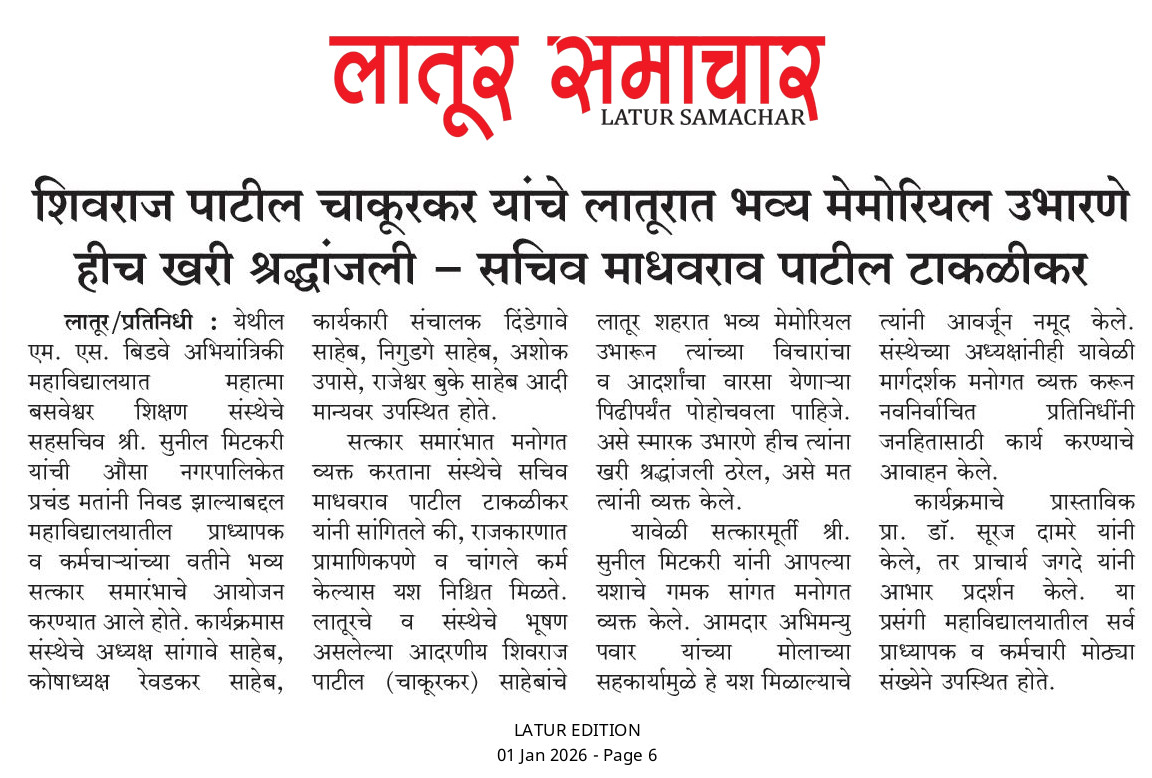 लातूर समाचार
LATUR SAMACHAR

शिवराज पाटील चाकूरकर यांचे लातूरात भव्य मेमोरियल उभारणे हीच खरी श्रद्धांजली – सचिव माधवराव पाटील टाकळीकर

लातूर/प्रतिनिधी : येथील एम. एस. बिडवे अभियांत्रिकी महाविद्यालयात महात्मा बसवेश्वर शिक्षण संस्थेचे सहसचिव श्री. सुनील मिटकरी यांची औसा नगरपालिकेत प्रचंड मतांनी निवड झाल्याबद्दल महाविद्यालयातील प्राध्यापक व कर्मचाऱ्यांच्या वतीने भव्य सत्कार समारंभाचे आयोजन करण्यात आले होते. कार्यक्रमास संस्थेचे अध्यक्ष सांगावे साहेब, कोषाध्यक्ष रेवडकर साहेब, कार्यकारी संचालक दिंडेगावे साहेब, निगुडगे साहेब, अशोक उपासे, राजेश्वर बुके साहेब आदी मान्यवर उपस्थित होते.

सत्कार समारंभात मनोगत व्यक्त करताना संस्थेचे सचिव माधवराव पाटील टाकळीकर यांनी सांगितले की, राजकारणात प्रामाणिकपणे व चांगले कर्म केल्यास यश निश्चित मिळते. लातूरचे व संस्थेचे भूषण असलेल्या आदरणीय शिवराज पाटील (चाकूरकर) साहेबांचे लातूर शहरात भव्य मेमोरियल उभारून त्यांच्या विचारांचा व आदर्शांचा वारसा येणाऱ्या पिढीपर्यंत पोहोचवला पाहिजे. असे स्मारक उभारणे हीच त्यांना खरी श्रद्धांजली ठरेल, असे मत त्यांनी व्यक्त केले.

यावेळी सत्कारमूर्ती श्री. सुनील मिटकरी यांनी आपल्या यशाचे गमक सांगत मनोगत व्यक्त केले. आमदार अभिमन्यु पवार यांच्या मोलाच्या सहकार्यामुळे हे यश मिळाल्याचे त्यांनी आवर्जून नमूद केले. संस्थेच्या अध्यक्षांनीही यावेळी मार्गदर्शक मनोगत व्यक्त करून नवनिर्वाचित प्रतिनिधींनी जनहितासाठी कार्य करण्याचे आवाहन केले.

कार्यक्रमाचे प्रास्ताविक प्रा. डॉ. सूरज दामरे यांनी केले, तर प्राचार्य जगदे यांनी आभार प्रदर्शन केले. या प्रसंगी महाविद्यालयातील सर्व प्राध्यापक व कर्मचारी मोठ्या संख्येने उपस्थित होते.

LATUR EDITION
01 Jan 2026 - Page 6